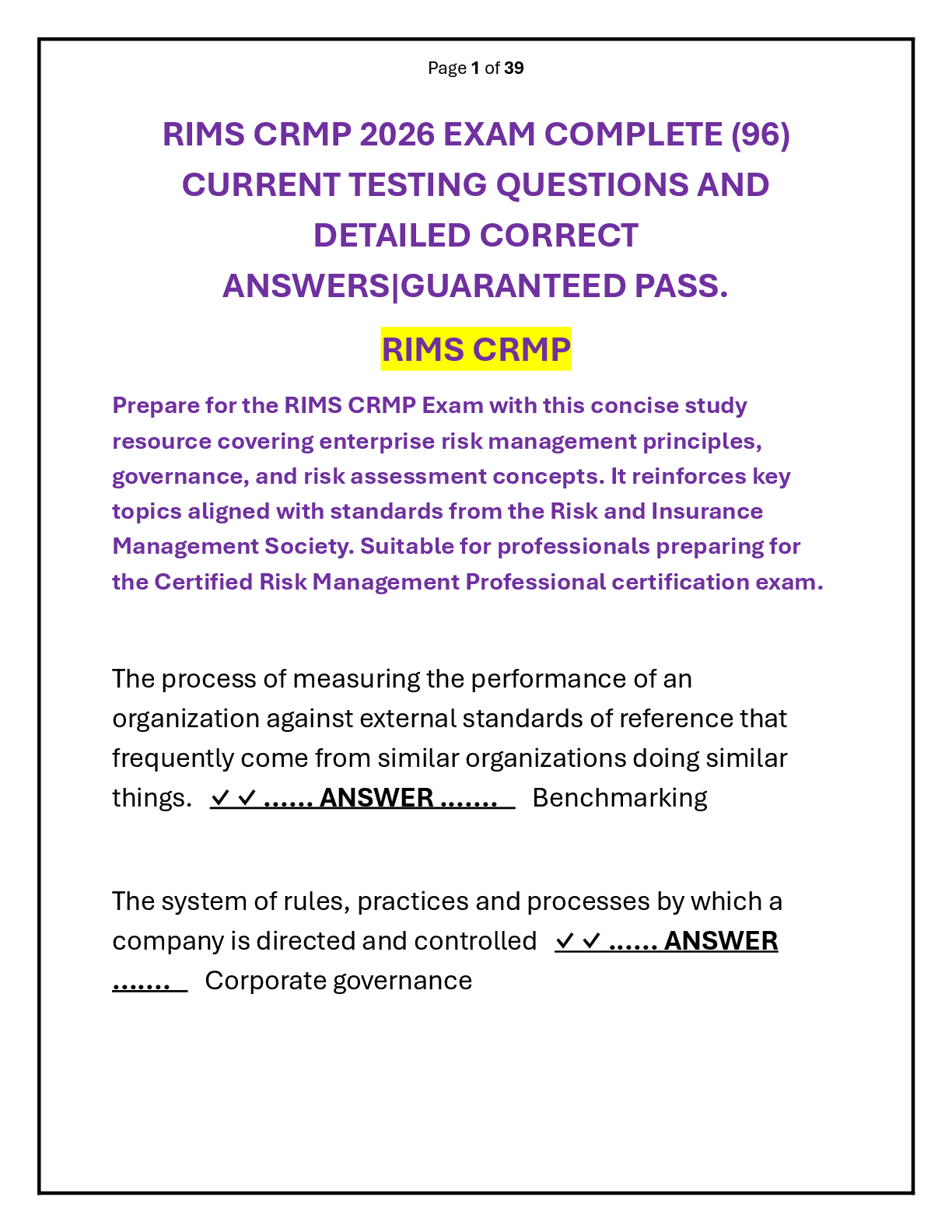 Page 1 of 39

RIMS CRMP 2026 EXAM COMPLETE (96) CURRENT TESTING QUESTIONS AND DETAILED CORRECT ANSWERS|GUARANTEED PASS.

RIMS CRMP

Prepare for the RIMS CRMP Exam with this concise study resource covering enterprise risk management principles, governance, and risk assessment concepts. It reinforces key topics aligned with standards from the Risk and Insurance Management Society. Suitable for professionals preparing for the Certified Risk Management Professional certification exam.

The process of measuring the performance of an organization against external standards of reference that frequently come from similar organizations doing similar things. ✓✓ ...... ANSWER ....... Benchmarking

The system of rules, practices and processes by which a company is directed and controlled ✓✓ ...... ANSWER ....... Corporate governance